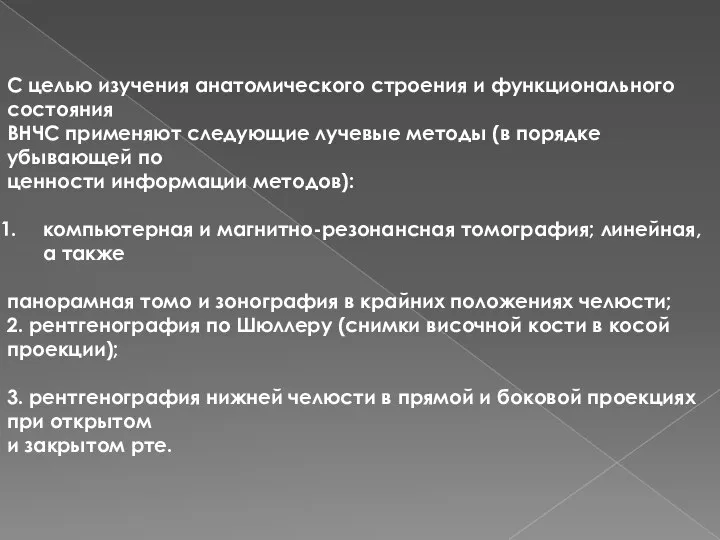 С целью изучения анатомического строения и функционального состояния
ВНЧС применяют следующие лучевые методы (в порядке убывающей по
ценности информации методов):

1. компьютерная и магнитно-резонансная томография; линейная, а также

панорамная томо и зонография в крайних положениях челюсти;
2. рентгенография по Шюллеру (снимки височной кости в косой проекции);

3. рентгенография нижней челюсти в прямой и боковой проекциях при открытом
и закрытом рте.